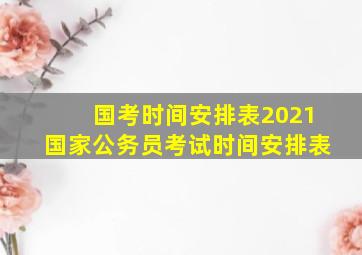 国考时间安排表2021
国家公务员考试时间安排表